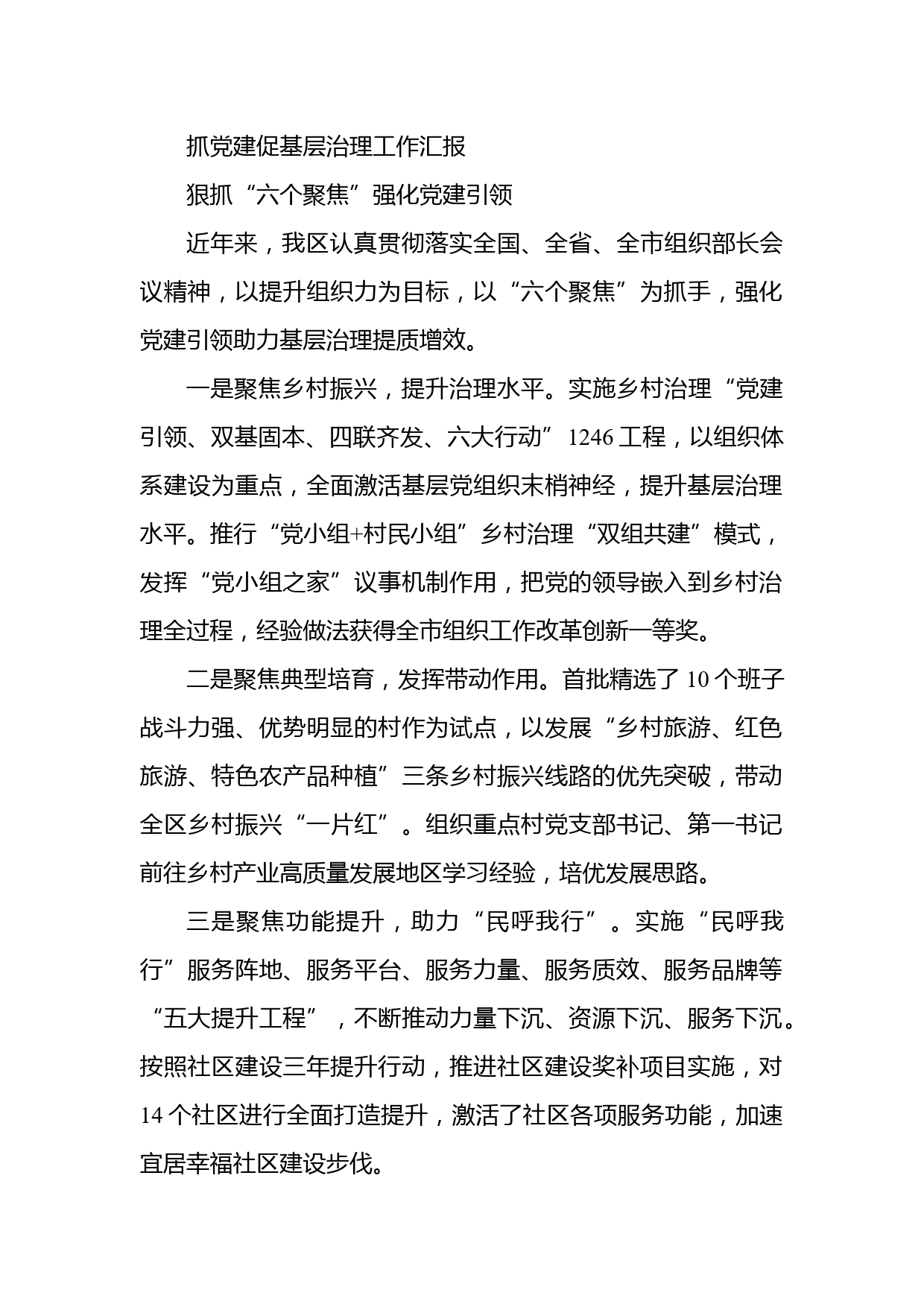 抓党建促基层治理工作汇报

狠抓“六个聚焦”强化党建引领

近年来，我区认真贯彻落实全国、全省、全市组织部长会议精神，以提升组织力为目标，以“六个聚焦”为抓手，强化党建引领助力基层治理提质增效。

一是聚焦乡村振兴，提升治理水平。实施乡村治理“党建引领、双基固本、四联齐发、六大行动”1246工程，以组织体系建设为重点，全面激活基层党组织末梢神经，提升基层治理水平。推行“党小组+村民小组”乡村治理“双组共建”模式，发挥“党小组之家”议事机制作用，把党的领导嵌入到乡村治理全过程，经验做法获得全市组织工作改革创新一等奖。

二是聚焦典型培育，发挥带动作用。首批精选了10个班子战斗力强、优势明显的村作为试点，以发展“乡村旅游、红色旅游、特色农产品种植”三条乡村振兴线路的优先突破，带动全区乡村振兴“一片红”。组织重点村党支部书记、第一书记前往乡村产业高质量发展地区学习经验，培优发展思路。

三是聚焦功能提升，助力“民呼我行”。实施“民呼我行”服务阵地、服务平台、服务力量、服务质效、服务品牌等“五大提升工程”，不断推动力量下沉、资源下沉、服务下沉。按照社区建设三年提升行动，推进社区建设奖补项目实施，对14个社区进行全面打造提升，激活了社区各项服务功能，加速宜居幸福社区建设步伐。